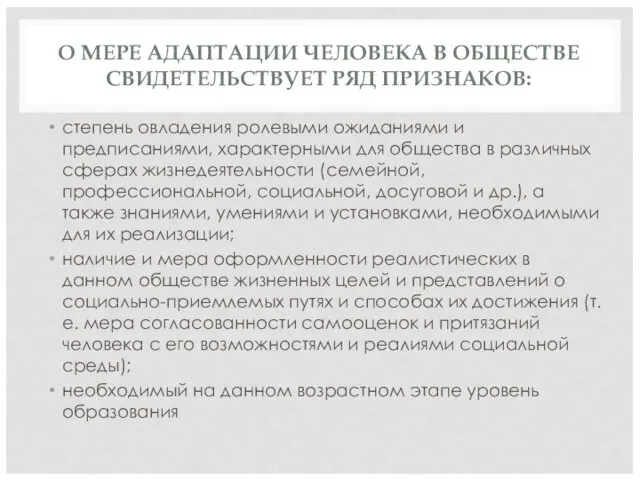 О МЕРЕ АДАПТАЦИИ ЧЕЛОВЕКА В ОБЩЕСТВЕ СВИДЕТЕЛЬСТВУЕТ РЯД ПРИЗНАКОВ:

• степень овладения ролевыми ожиданиями и предписаниями, характерными для общества в различных сферах жизнедеятельности (семейной, профессиональной, социальной, досуговой и др.), а также знаниями, умениями и установками, необходимыми для их реализации;

• наличие и мера оформленности реалистических в данном обществе жизненных целей и представлений о социально-приемлемых путях и способах их достижения (т. е. мера согласованности самооценок и притязаний человека с его возможностями и реалиями социальной среды);

• необходимый на данном возрастном этапе уровень образования